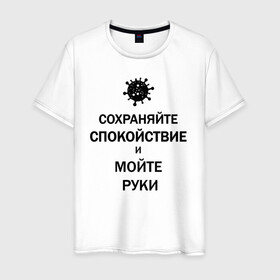 СОХРАНЯЙТЕ
СПОКОЙСТВИЕ
И
МОЙТЕ
РУКИ